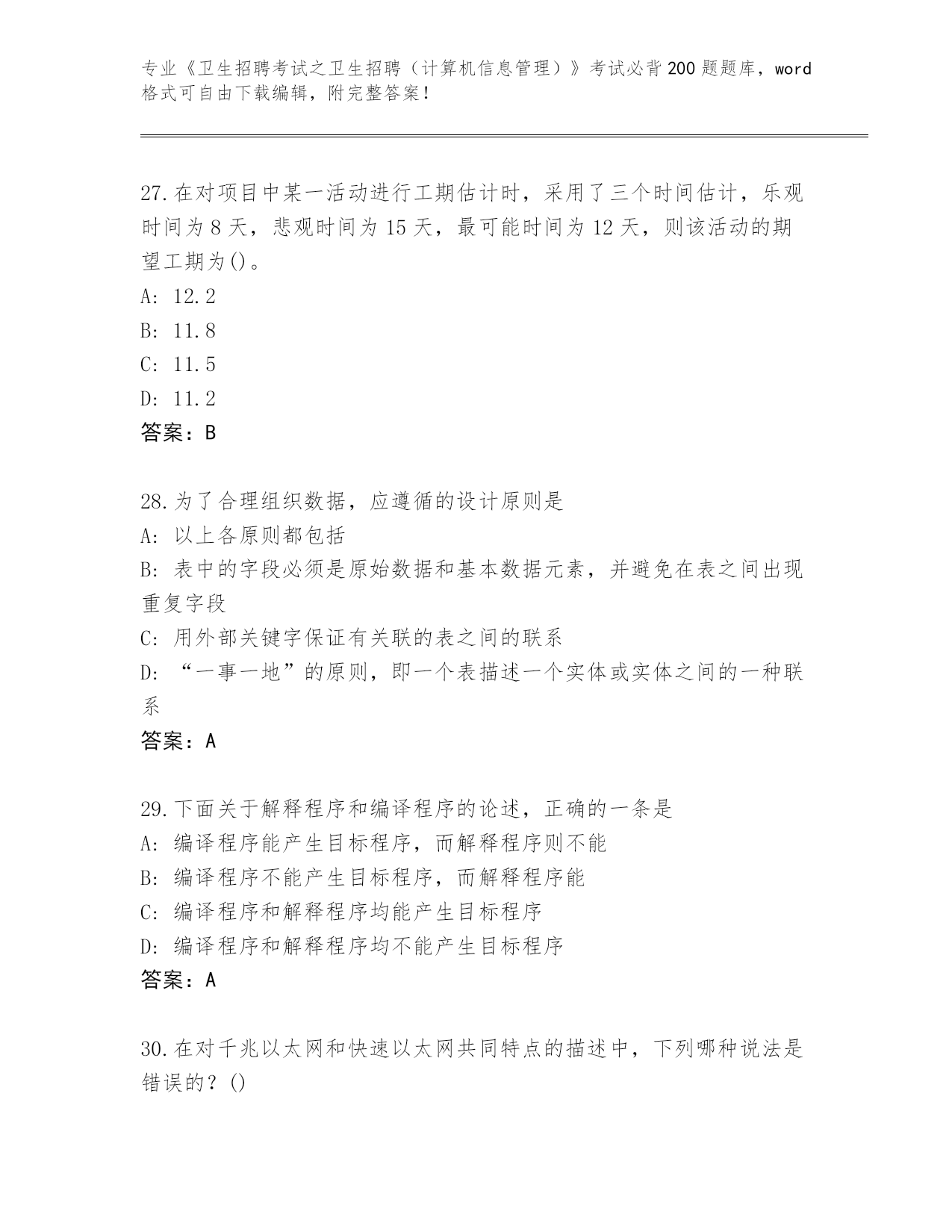 专业《卫生招聘考试之卫生招聘（计算机信息管理）》考试必背200题题库，word格式可自由下载编辑，附完整答案！

27.在对项目中某一活动进行工期估计时，采用了三个时间估计，乐观时间为8天，悲观时间为15天，最可能时间为12天，则该活动的期望工期为()。
A: 12.2
B: 11.8
C: 11.5
D: 11.2
答案：B

28.为了合理组织数据，应遵循的设计原则是
A: 以上各原则都包括
B: 表中的字段必须是原始数据和基本数据元素，并避免在表之间出现重复字段
C: 用外部关键字保证有关联的表之间的联系
D: “一事一地”的原则，即一个表描述一个实体或实体之间的一种联系
答案：A

29.下面关于解释程序和编译程序的论述，正确的一条是
A: 编译程序能产生目标程序，而解释程序则不能
B: 编译程序不能产生目标程序，而解释程序能
C: 编译程序和解释程序均能产生目标程序
D: 编译程序和解释程序均不能产生目标程序
答案：A

30.在对千兆以太网和快速以太网共同特点的描述中，下列哪种说法是错误的？()